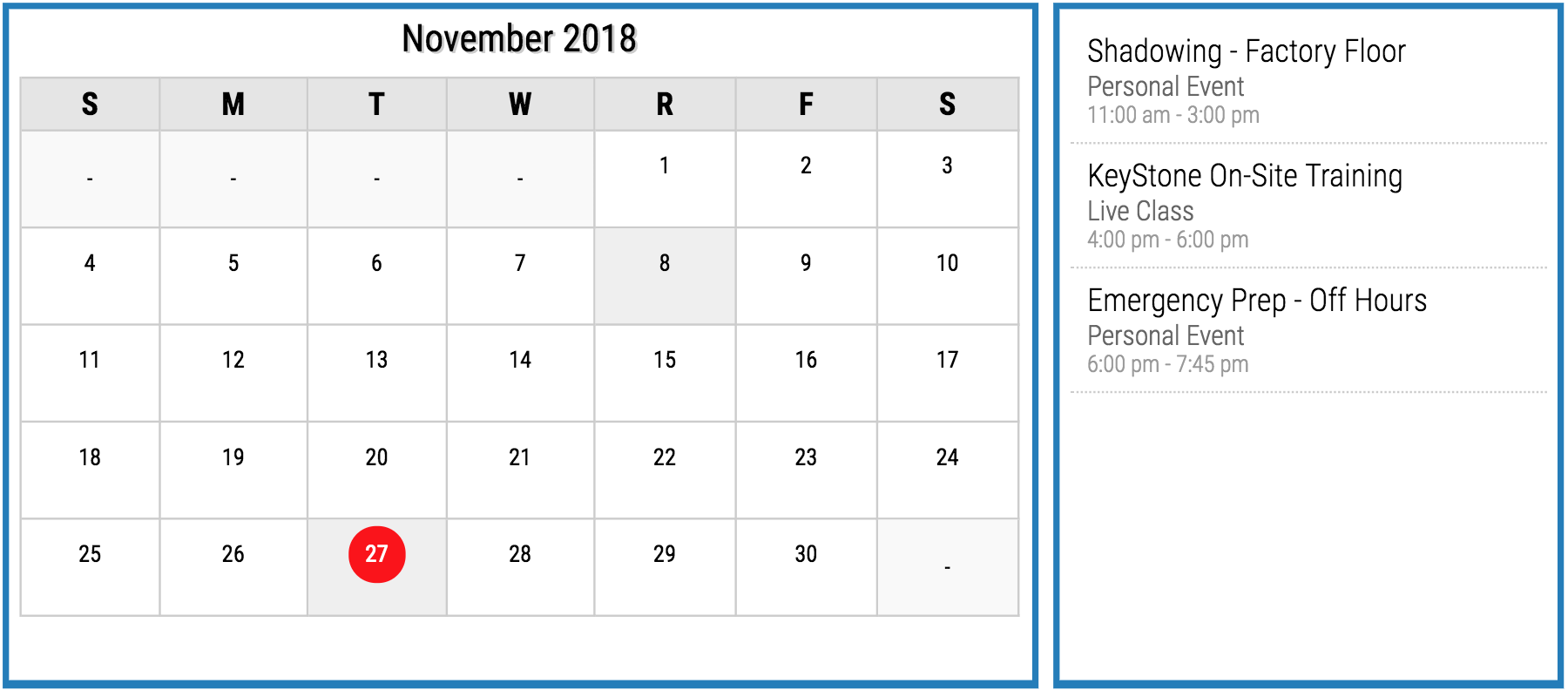 November 2018

| S | M | T | W | R | F | S |
|---|---|---|---|---|---|---|
| - | - | - | - | 1 | 2 | 3 |
| 4 | 5 | 6 | 7 | 8 | 9 | 10 |
| 11 | 12 | 13 | 14 | 15 | 16 | 17 |
| 18 | 19 | 20 | 21 | 22 | 23 | 24 |
| 25 | 26 | 27 | 28 | 29 | 30 | - |

Shadowing - Factory Floor
Personal Event
11:00 am - 3:00 pm

KeyStone On-Site Training
Live Class
4:00 pm - 6:00 pm

Emergency Prep - Off Hours
Personal Event
6:00 pm - 7:45 pm